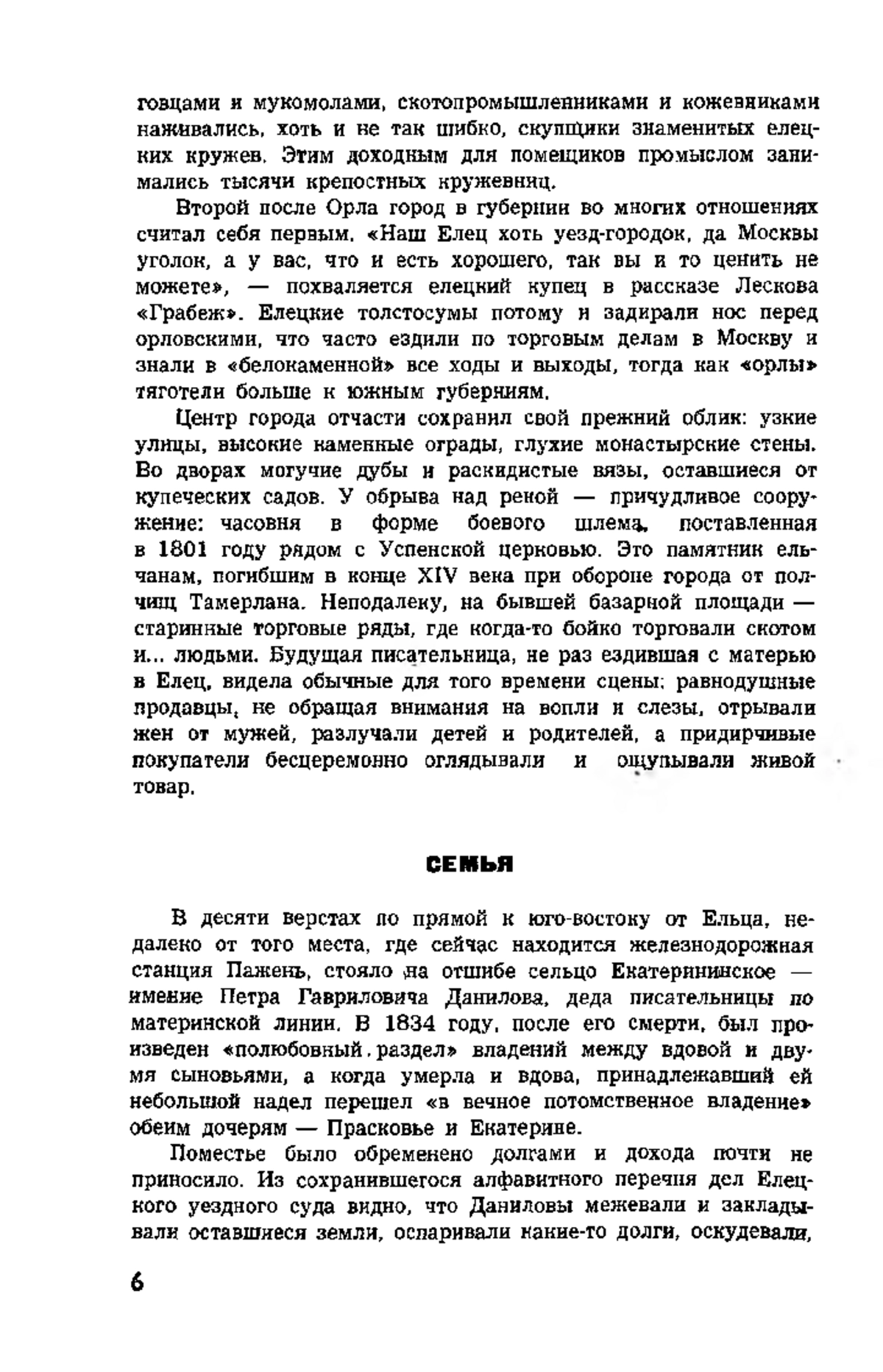 говцами и мукомолами, скотопромышленниками и кожевниками наживались, хоть и не так шибко, скупщики знаменитых елецких кружев. Этим доходным для помещиков промыслом занимались тысячи крепостных кружевниц.

Второй после Орла город в губернии во многих отношениях считал себя первым. «Наш Елец хоть уезд-городок, да Москвы уголок, а у вас, что и есть хорошего, так вы и то ценить не можете», — похваляется елецкий купец в рассказе Лескова «Грабеж». Елецкие толстосумы потому и задирали нос перед орловскими, что часто ездили по торговым делам в Москву и знали в «белокаменной» все ходы и выходы, тогда как «орлы» тяготели больше к южным губерниям.

Центр города отчасти сохранил свой прежний облик: узкие улицы, высокие каменные ограды, глухие монастырские стены. Во дворах могучие дубы и раскидистые вязы, оставшиеся от купеческих садов. У обрыва над рекой — причудливое сооружение: часовня в форме боевого шлема, поставленная в 1801 году рядом с Успенской церковью. Это памятник ельчанам, погибшим в конце XIV века при обороне города от полчищ Тамерлана. Неподалеку, на бывшей базарной площади — старинные торговые ряды, где когда-то бойко торговали скотом и... людьми. Будущая писательница, не раз ездившая с матерью в Елец, видела обычные для того времени сцены: равнодушные продавцы, не обращая внимания на вопли и слезы, отрывали жен от мужей, разлучали детей и родителей, а придирчивые покупатели бесцеремонно оглядывали и ощупывали живой товар.

СЕМЬЯ

В десяти верстах по прямой к юго-востоку от Ельца, недалеко от того места, где сейчас находится железнодорожная станция Пажень, стояло на отшибе сельцо Екатерининское — имение Петра Гавриловича Данилова, деда писательницы по материнской линии. В 1834 году, после его смерти, был произведен «полюбовный раздел» владений между вдовой и двумя сыновьями, а когда умерла и вдова, принадлежавший ей небольшой надел перешел «в вечное потомственное владение» обеим дочерям — Прасковье и Екатерине.

Поместье было обременено долгами и дохода почти не приносило. Из сохранившегося алфавитного перечня дел Елецкого уездного суда видно, что Даниловы межевали и закладывали оставшиеся земли, оспаривали какие-то долги, оскудевали,

6